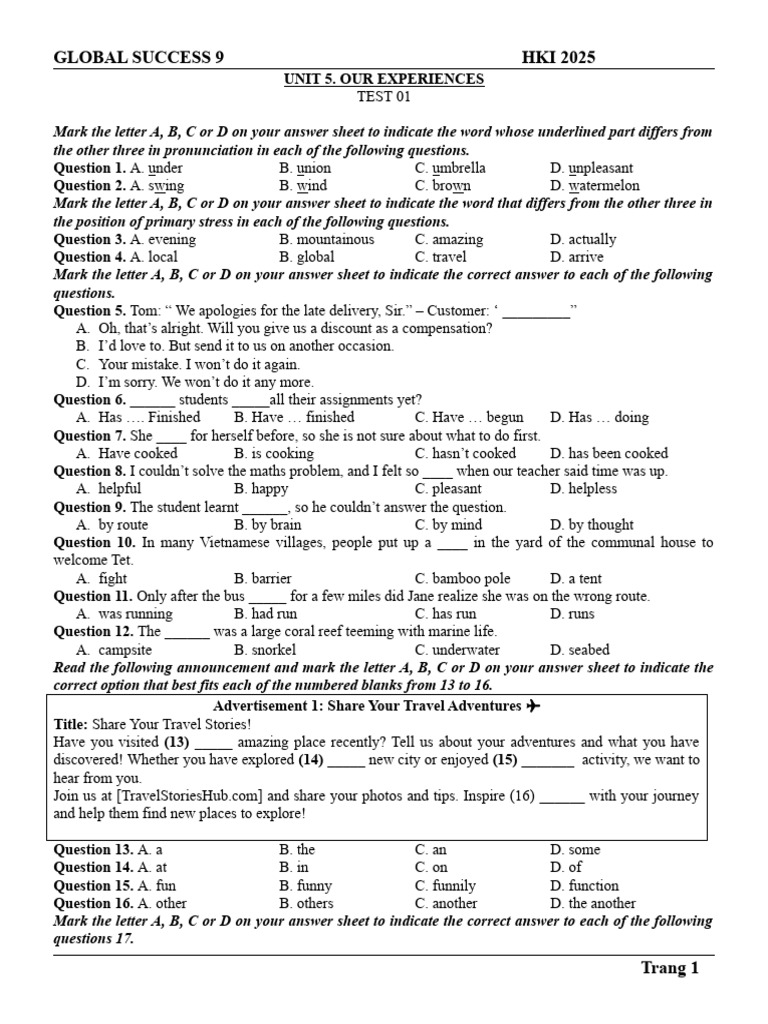 GLOBAL SUCCESS 9 HKI 2025

UNIT 5. OUR EXPERIENCES

TEST 01

Mark the letter A, B, C or D on your answer sheet to indicate the word whose underlined part differs from the other three in pronunciation in each of the following questions.

Question 1. A. under B. union C. umbrella D. unpleasant

Question 2. A. swing B. wind C. brown D. watermelon

Mark the letter A, B, C or D on your answer sheet to indicate the word that differs from the other three in the position of primary stress in each of the following questions.

Question 3. A. evening B. mountainous C. amazing D. actually

Question 4. A. local B. global C. travel D. arrive

Mark the letter A, B, C or D on your answer sheet to indicate the correct answer to each of the following questions.

Question 5. Tom: " We apologies for the late delivery, Sir." – Customer: ' ____"

A. Oh, that's alright. Will you give us a discount as a compensation?

B. I'd love to. But send it to us on another occasion.

C. Your mistake. I won't do it again.

D. I'm sorry. We won't do it any more.

Question 6. ____ students ____all their assignments yet?

A. Has …. Finished B. Have … finished C. Have … begun D. Has … doing

Question 7. She ____ for herself before, so she is not sure about what to do first.

A. Have cooked B. is cooking C. hasn't cooked D. has been cooked

Question 8. I couldn't solve the maths problem, and I felt so ____ when our teacher said time was up.

A. helpful B. happy C. pleasant D. helpless

Question 9. The student learnt ____, so he couldn't answer the question.

A. by route B. by brain C. by mind D. by thought

Question 10. In many Vietnamese villages, people put up a ____ in the yard of the communal house to welcome Tet.

A. fight B. barrier C. bamboo pole D. a tent

Question 11. Only after the bus ____ for a few miles did Jane realize she was on the wrong route.

A. was running B. had run C. has run D. runs

Question 12. The ____ was a large coral reef teeming with marine life.

A. campsite B. snorkel C. underwater D. seabed

Read the following announcement and mark the letter A, B, C or D on your answer sheet to indicate the correct option that best fits each of the numbered blanks from 13 to 16.

Advertisement 1: Share Your Travel Adventures ✈

Title: Share Your Travel Stories!

Have you visited (13) ____ amazing place recently? Tell us about your adventures and what you have discovered! Whether you have explored (14) ____ new city or enjoyed (15) ____ activity, we want to hear from you.

Join us at [TravelStoriesHub.com] and share your photos and tips. Inspire (16) ____ with your journey and help them find new places to explore!

Question 13. A. a B. the C. an D. some

Question 14. A. at B. in C. on D. of

Question 15. A. fun B. funny C. funnily D. function

Question 16. A. other B. others C. another D. the another

Mark the letter A, B, C or D on your answer sheet to indicate the correct answer to each of the following questions 17.

Trang 1